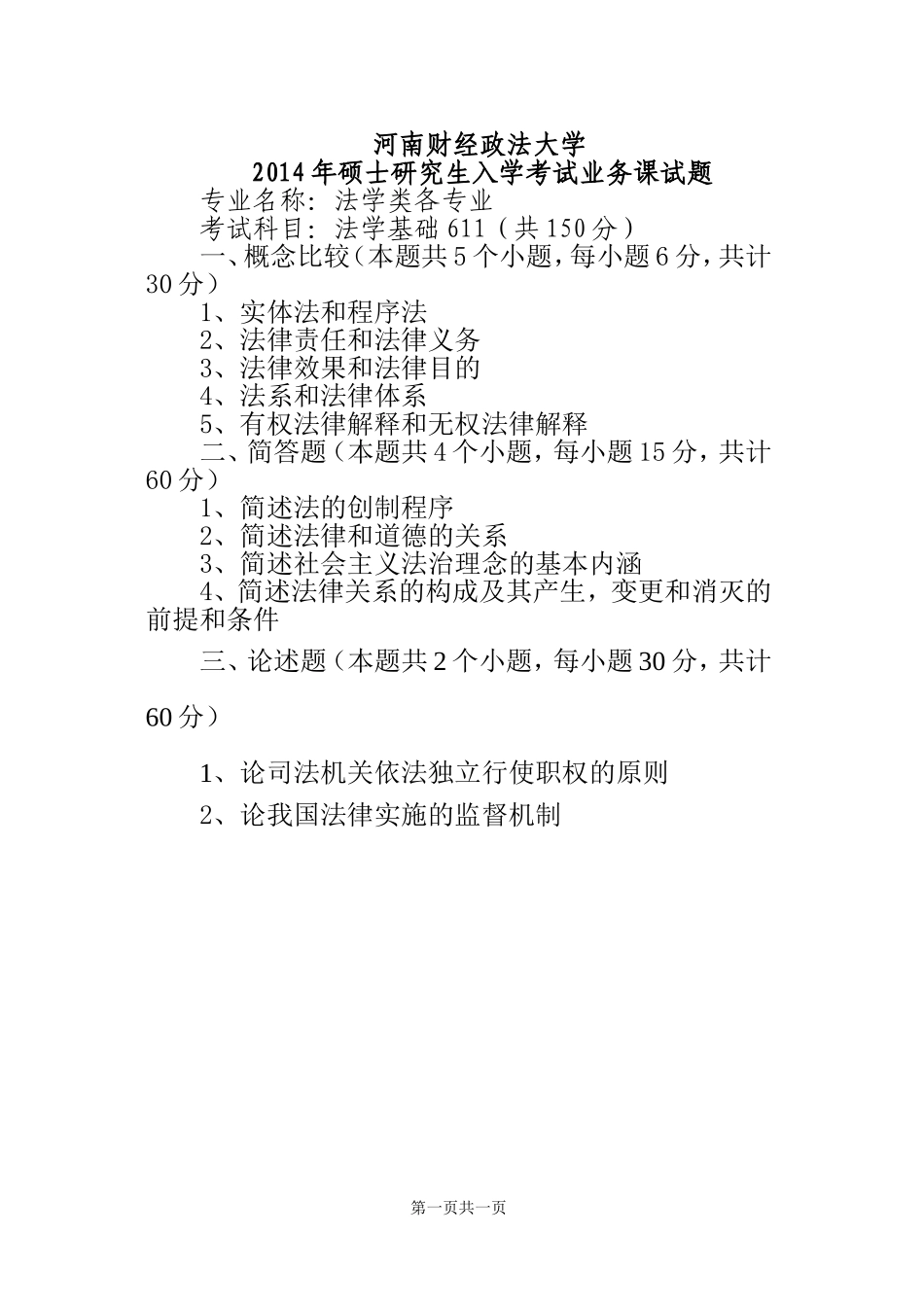 河南财经政法大学
2014年硕士研究生入学考试业务课试题

专业名称：法学类各专业

考试科目：法学基础611（共150分）

一、概念比较（本题共5个小题，每小题6分，共计30分）

1、实体法和程序法

2、法律责任和法律义务

3、法律效果和法律目的

4、法系和法律体系

5、有权法律解释和无权法律解释

二、简答题（本题共4个小题，每小题15分，共计60分）

1、简述法的创制程序

2、简述法律和道德的关系

3、简述社会主义法治理念的基本内涵

4、简述法律关系的构成及其产生，变更和消灭的前提和条件

三、论述题（本题共2个小题，每小题30分，共计60分）

1、论司法机关依法独立行使职权的原则

2、论我国法律实施的监督机制

第一页共一页